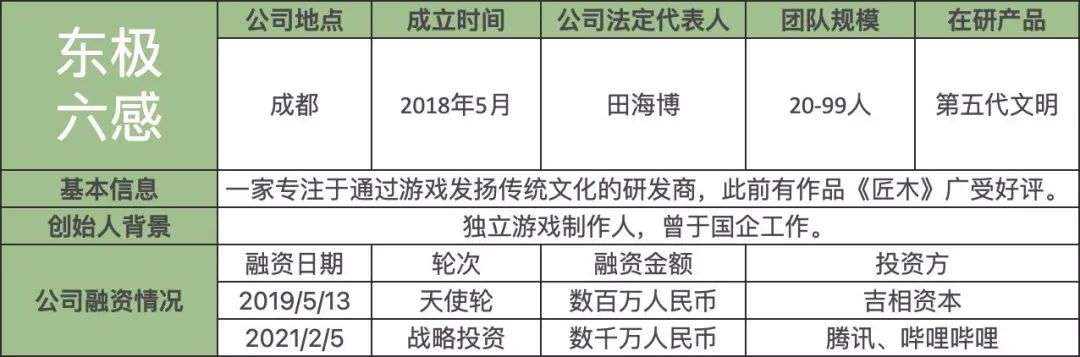 | 东极六感 | 公司地点 | 成立时间 | 公司法定代表人 | 团队规模 | 在研产品 |
|---|---|---|---|---|---|
| | 成都 | 2018年5月 | 田海博 | 20-99人 | 第五代文明 |
| 基本信息 | 一家专注于通过游戏发扬传统文化的研发商，此前有作品《匠木》广受好评。 | | | | |
| 创始人背景 | 独立游戏制作人，曾于国企工作。 | | | | |
| 公司融资情况 | 融资日期 | 轮次 | 融资金额 | 投资方 | |
| | 2019/5/13 | 天使轮 | 数百万人民币 | 吉相资本 | |
| | 2021/2/5 | 战略投资 | 数千万人民币 | 腾讯、哔哩哔哩 | |